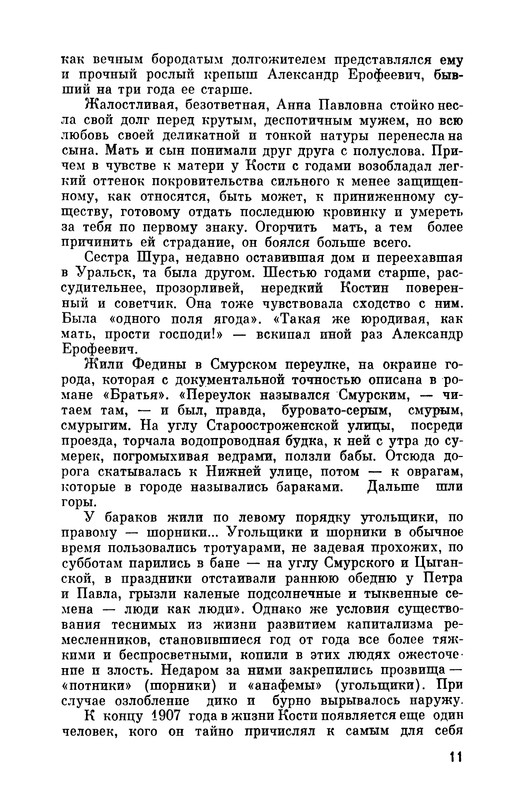 как вечным бородатым долгожителем представлялся ему и прочный рослый крепыш Александр Ерофеевич, бывший на три года ее старше.

Жалостливая, безответная, Анна Павловна стойко несла свой долг перед крутым, деспотичным мужем, но всю любовь своей деликатной и тонкой натуры перенесла на сына. Мать и сын понимали друг друга с полуслова. Причем в чувстве к матери у Кости с годами возобладал легкий оттенок покровительства сильного к менее защищенному, как относятся, быть может, к приниженному существу, готовому отдать последнюю кровинку и умереть за тебя по первому знаку. Огорчить мать, а тем более причинить ей страдание, он боялся больше всего.

Сестра Шура, недавно оставившая дом и переехавшая в Уральск, та была другом. Шестью годами старше, рассудительнее, прозорливей, нередкий Костин поверенный и советчик. Она тоже чувствовала сходство с ним. Была «одного поля ягода». «Такая же юродивая, как мать, прости господи!» — вскипал иной раз Александр Ерофеевич.

Жили Федины в Смурском переулке, на окраине города, которая с документальной точностью описана в романе «Братья». «Переулок назывался Смурским, — читаем там, — и был, правда, буровато-серым, смурым, смурыгим. На углу Староостроженской улицы, посреди проезда, торчала водопроводная будка, к ней с утра до сумерек, погромыхивая ведрами, ползли бабы. Отсюда дорога скатывалась к Нижней улице, потом — к оврагам, которые в городе назывались бараками. Дальше шли горы.

У бараков жили по левому порядку угольщики, по правому — шорники... Угольщики и шорники в обычное время пользовались тротуарами, не задевая прохожих, по субботам парились в бане — на углу Смурского и Цыганской, в праздники отстаивали раннюю обедню у Петра и Павла, грызли каленые подсолнечные и тыквенные семена — люди как люди». Однако же условия существования теснимых из жизни развитием капитализма ремесленников, становившиеся год от года все более тяжкими и беспросветными, копили в этих людях ожесточение и злость. Недаром за ними закрепились прозвища — «потники» (шорники) и «анафемы» (угольщики). При случае озлобление дико и бурно вырывалось наружу.

К концу 1907 года в жизни Кости появляется еще один человек, кого он тайно причислял к самым для себя

11